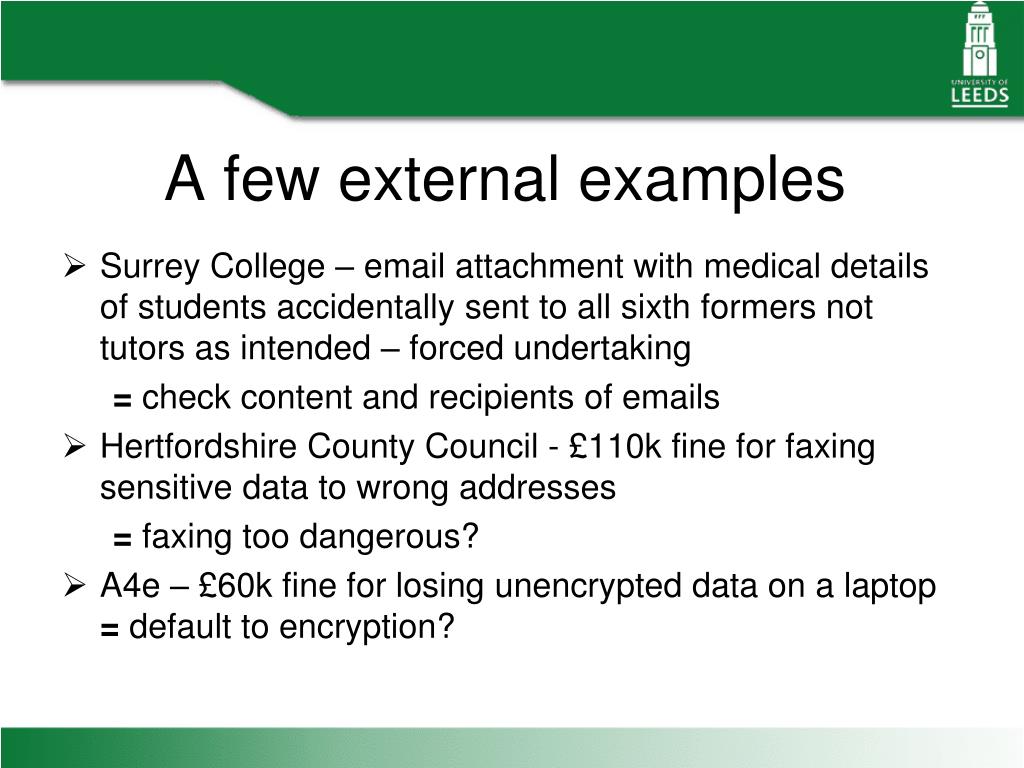 UNIVERSITY OF LEEDS

A few external examples

➢ Surrey College – email attachment with medical details of students accidentally sent to all sixth formers not tutors as intended – forced undertaking

= check content and recipients of emails

➢ Hertfordshire County Council - £110k fine for faxing sensitive data to wrong addresses

= faxing too dangerous?

➢ A4e – £60k fine for losing unencrypted data on a laptop = default to encryption?